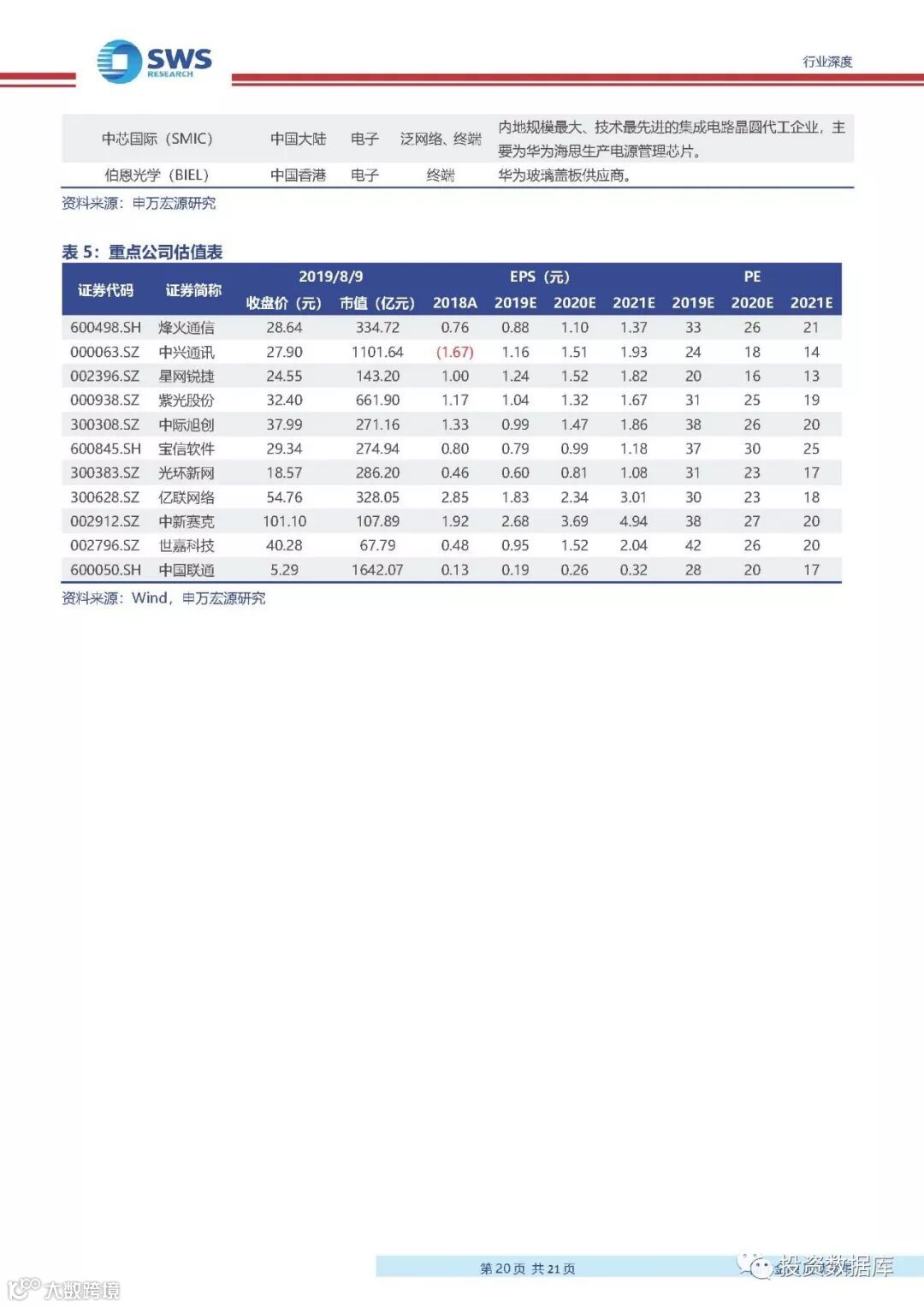 SWS RESEARCH

行业深度

| 中芯国际（SMIC） | 中国大陆 | 电子 | 泛网络、终端 | 内地规模最大、技术最先进的集成电路晶圆代工企业，主要为华为海思生产电源管理芯片。 |
|---|---|---|---|---|
| 伯恩光学（BIEL） | 中国香港 | 电子 | 终端 | 华为玻璃盖板供应商。 |

资料来源：申万宏源研究

表 5：重点公司估值表

| 证券代码 | 证券简称 | 2019/8/9 收盘价（元） | 2019/8/9 市值（亿元） | EPS（元） 2018A | EPS（元） 2019E | EPS（元） 2020E | EPS（元） 2021E | PE 2019E | PE 2020E | PE 2021E |
|---|---|---|---|---|---|---|---|---|---|---|
| 600498.SH | 烽火通信 | 28.64 | 334.72 | 0.76 | 0.88 | 1.10 | 1.37 | 33 | 26 | 21 |
| 000063.SZ | 中兴通讯 | 27.90 | 1101.64 | (1.67) | 1.16 | 1.51 | 1.93 | 24 | 18 | 14 |
| 002396.SZ | 星网锐捷 | 24.55 | 143.20 | 1.00 | 1.24 | 1.52 | 1.82 | 20 | 16 | 13 |
| 000938.SZ | 紫光股份 | 32.40 | 661.90 | 1.17 | 1.04 | 1.32 | 1.67 | 31 | 25 | 19 |
| 300308.SZ | 中际旭创 | 37.99 | 271.16 | 1.33 | 0.99 | 1.47 | 1.86 | 38 | 26 | 20 |
| 600845.SH | 宝信软件 | 29.34 | 274.94 | 0.80 | 0.79 | 0.99 | 1.18 | 37 | 30 | 25 |
| 300383.SZ | 光环新网 | 18.57 | 286.20 | 0.46 | 0.60 | 0.81 | 1.08 | 31 | 23 | 17 |
| 300628.SZ | 亿联网络 | 54.76 | 328.05 | 2.85 | 1.83 | 2.34 | 3.01 | 30 | 23 | 18 |
| 002912.SZ | 中新赛克 | 101.10 | 107.89 | 1.92 | 2.68 | 3.69 | 4.94 | 38 | 27 | 20 |
| 002796.SZ | 世嘉科技 | 40.28 | 67.79 | 0.48 | 0.95 | 1.52 | 2.04 | 42 | 26 | 20 |
| 600050.SH | 中国联通 | 5.29 | 1642.07 | 0.13 | 0.19 | 0.26 | 0.32 | 28 | 20 | 17 |

资料来源：Wind，申万宏源研究

第 20 页 共 21 页

投资数据库

大数跨境